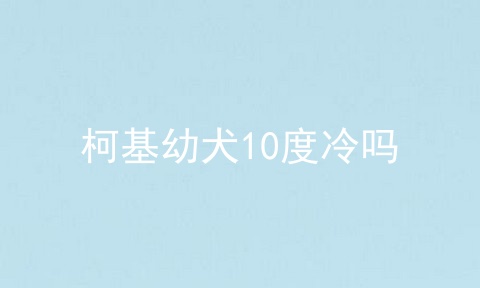 柯基幼犬10度冷吗